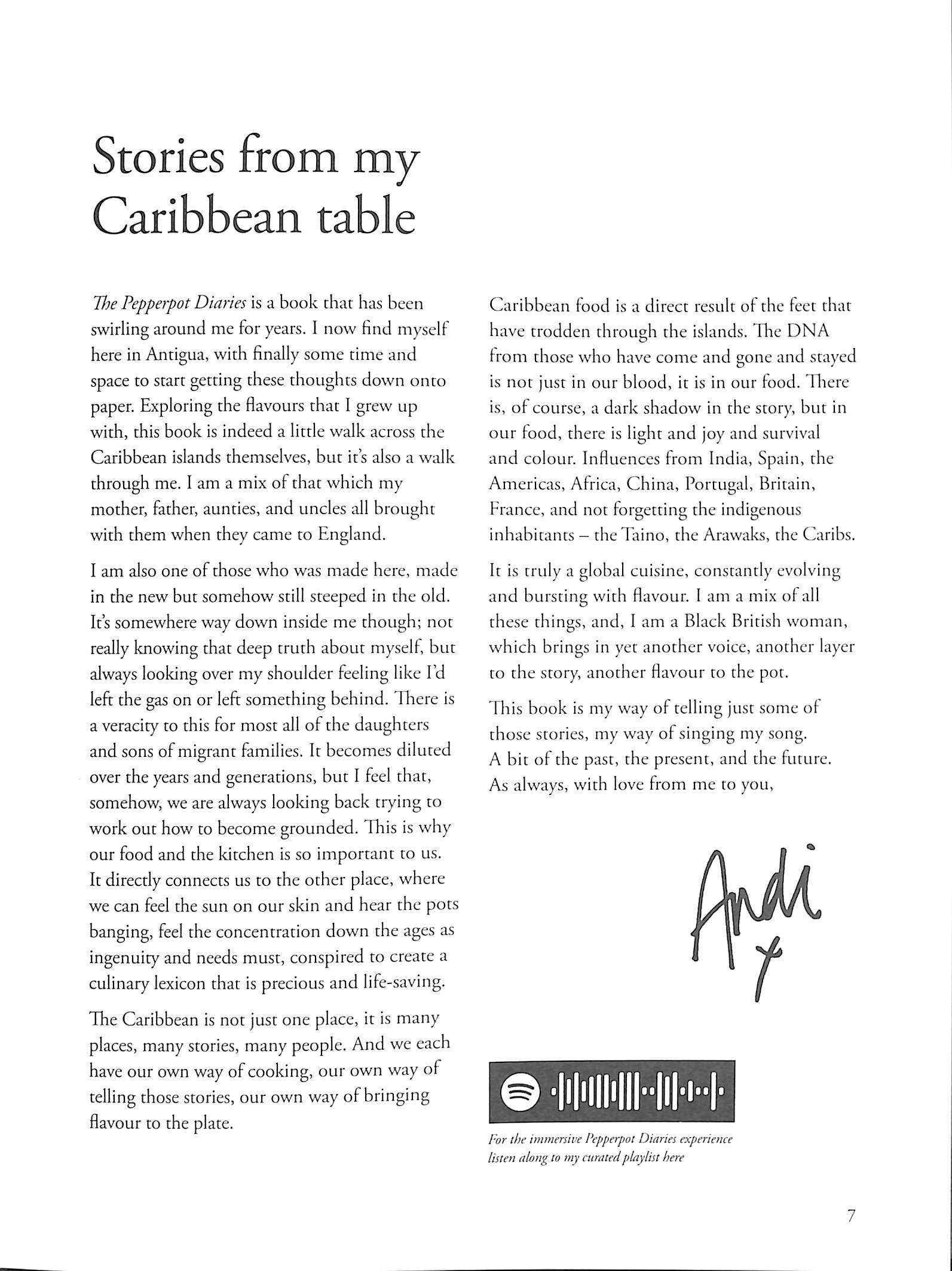 Stories from my Caribbean table

The Pepperpot Diaries is a book that has been swirling around me for years. I now find myself here in Antigua, with finally some time and space to start getting these thoughts down onto paper. Exploring the flavours that I grew up with, this book is indeed a little walk across the Caribbean islands themselves, but it's also a walk through me. I am a mix of that which my mother, father, aunties, and uncles all brought with them when they came to England.

I am also one of those who was made here, made in the new but somehow still steeped in the old. It's somewhere way down inside me though; not really knowing that deep truth about myself, but always looking over my shoulder feeling like I'd left the gas on or left something behind. There is a veracity to this for most all of the daughters and sons of migrant families. It becomes diluted over the years and generations, but I feel that, somehow, we are always looking back trying to work out how to become grounded. This is why our food and the kitchen is so important to us. It directly connects us to the other place, where we can feel the sun on our skin and hear the pots banging, feel the concentration down the ages as ingenuity and needs must, conspired to create a culinary lexicon that is precious and life-saving.

The Caribbean is not just one place, it is many places, many stories, many people. And we each have our own way of cooking, our own way of telling those stories, our own way of bringing flavour to the plate.

Caribbean food is a direct result of the feet that have trodden through the islands. The DNA from those who have come and gone and stayed is not just in our blood, it is in our food. There is, of course, a dark shadow in the story, but in our food, there is light and joy and survival and colour. Influences from India, Spain, the Americas, Africa, China, Portugal, Britain, France, and not forgetting the indigenous inhabitants – the Taino, the Arawaks, the Caribs.

It is truly a global cuisine, constantly evolving and bursting with flavour. I am a mix of all these things, and, I am a Black British woman, which brings in yet another voice, another layer to the story, another flavour to the pot.

This book is my way of telling just some of those stories, my way of singing my song. A bit of the past, the present, and the future. As always, with love from me to you,

Andi
x

For the immersive Pepperpot Diaries experience listen along to my curated playlist here

7